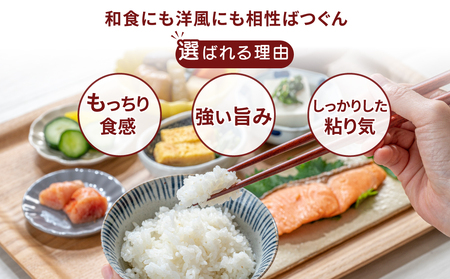 和食にも洋風にも相性ばつぐん

選ばれる理由

もっちり食感

強い旨み

しっかりした粘り気